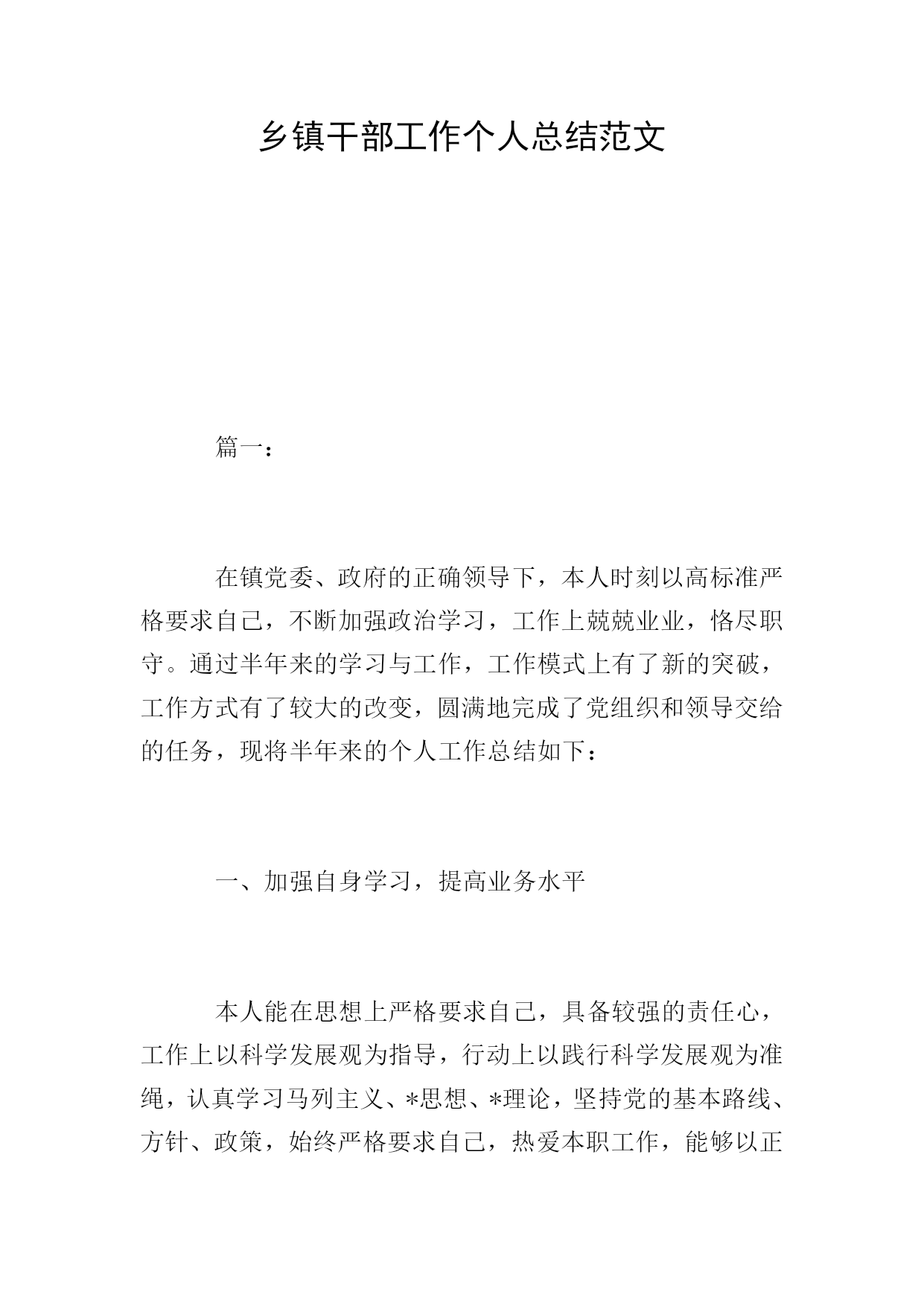 乡镇干部工作个人总结范文

篇一：

在镇党委、政府的正确领导下，本人时刻以高标准严格要求自己，不断加强政治学习，工作上兢兢业业，恪尽职守。通过半年来的学习与工作，工作模式上有了新的突破，工作方式有了较大的改变，圆满地完成了党组织和领导交给的任务，现将半年来的个人工作总结如下：

一、加强自身学习，提高业务水平

本人能在思想上严格要求自己，具备较强的责任心，工作上以科学发展观为指导，行动上以践行科学发展观为准绳，认真学习马列主义、*思想、*理论，坚持党的基本路线、方针、政策，始终严格要求自己，热爱本职工作，能够以正